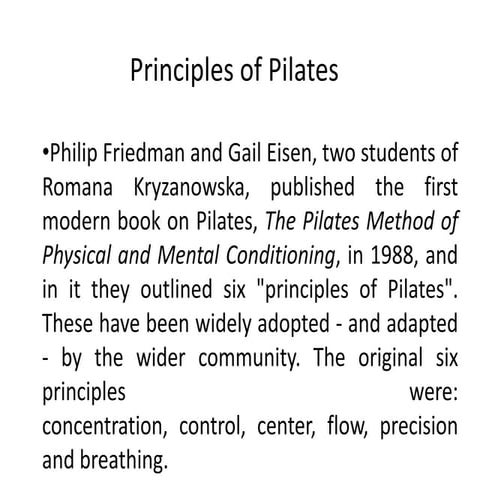 Principles of Pilates

•Philip Friedman and Gail Eisen, two students of Romana Kryzanowska, published the first modern book on Pilates, The Pilates Method of Physical and Mental Conditioning, in 1988, and in it they outlined six "principles of Pilates". These have been widely adopted - and adapted - by the wider community. The original six principles were: concentration, control, center, flow, precision and breathing.